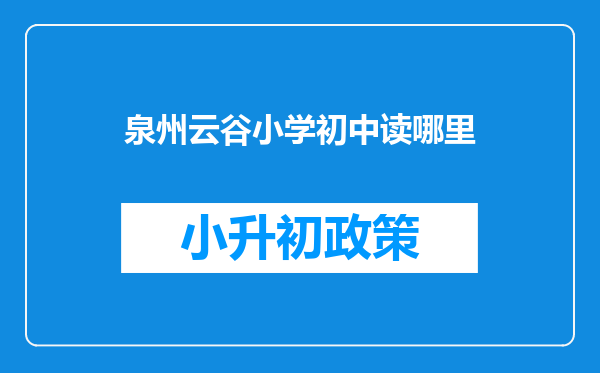 泉州云谷小学初中读哪里

小升初政策